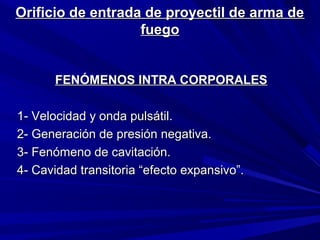 Orificio de entrada de proyectil de arma de fuego

FENÓMENOS INTRA CORPORALES

1- Velocidad y onda pulsátil.
2- Generación de presión negativa.
3- Fenómeno de cavitación.
4- Cavidad transitoria “efecto expansivo”.